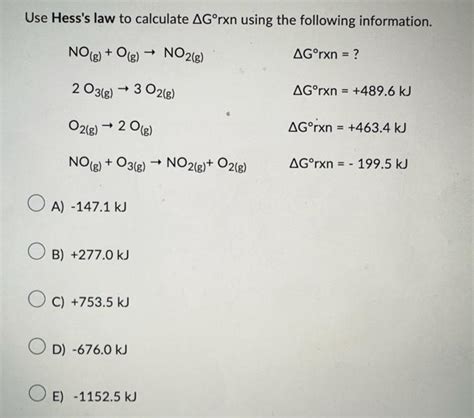 Use Hess's law to calculate ΔG°rxn using the following information.

$NO_{(g)} + O_{(g)} \rightarrow NO_{2(g)}$ ΔG°rxn = ?

$2\ O_{3(g)} \rightarrow 3\ O_{2(g)}$ ΔG°rxn = +489.6 kJ

$O_{2(g)} \rightarrow 2\ O_{(g)}$ ΔG°rxn = +463.4 kJ

$NO_{(g)} + O_{3(g)} \rightarrow NO_{2(g)} + O_{2(g)}$ ΔG°rxn = - 199.5 kJ

A) -147.1 kJ

B) +277.0 kJ

C) +753.5 kJ

D) -676.0 kJ

E) -1152.5 kJ